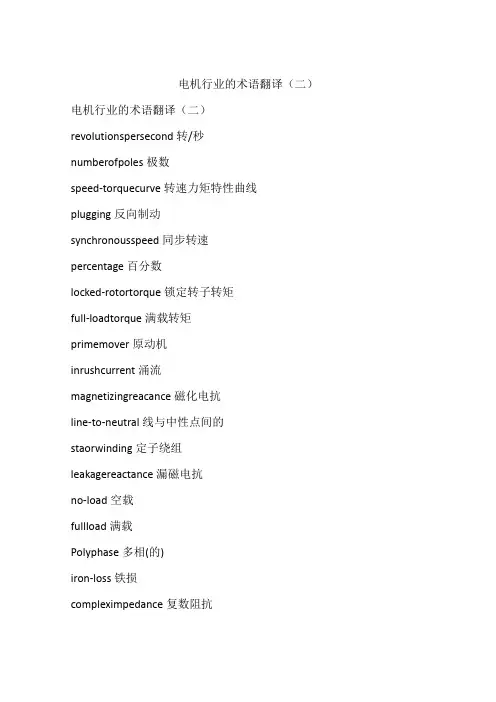 电机行业的术语翻译（二）

电机行业的术语翻译（二）

revolutionspersecond转/秒

numberofpoles极数

speed-torquecurve转速力矩特性曲线

plugging反向制动

synchronousspeed同步转速

percentage百分数

locked-rotortorque锁定转子转矩

full-loadtorque满载转矩

primemover原动机

inrushcurrent涌流

magnetizingreacance磁化电抗

line-to-neutral线与中性点间的

staorwinding定子绕组

leakagereactance漏磁电抗

no-load空载

fullload满载

Polyphase多相(的)

iron-loss铁损

compleximpedance复数阻抗